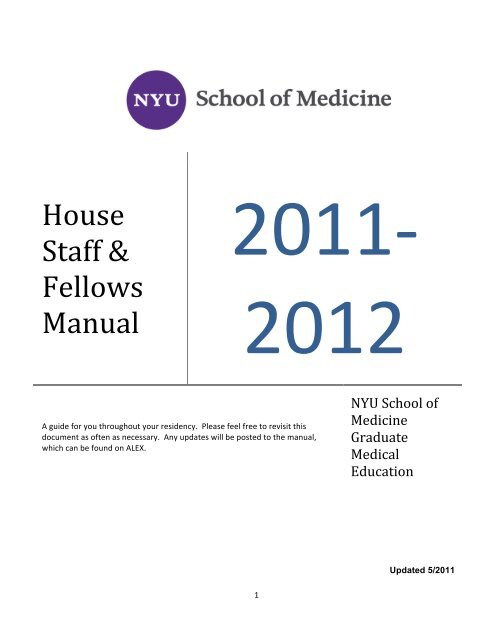 NYU School of Medicine

House Staff & Fellows Manual

2011-2012

A guide for you throughout your residency. Please feel free to revisit this document as often as necessary. Any updates will be posted to the manual, which can be found on ALEX.

NYU School of Medicine Graduate Medical Education

Updated 5/2011

1